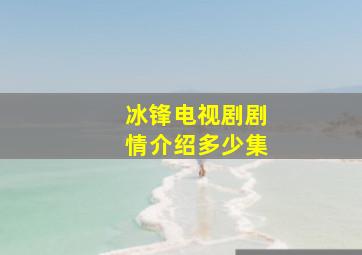 冰锋电视剧剧情介绍多少集